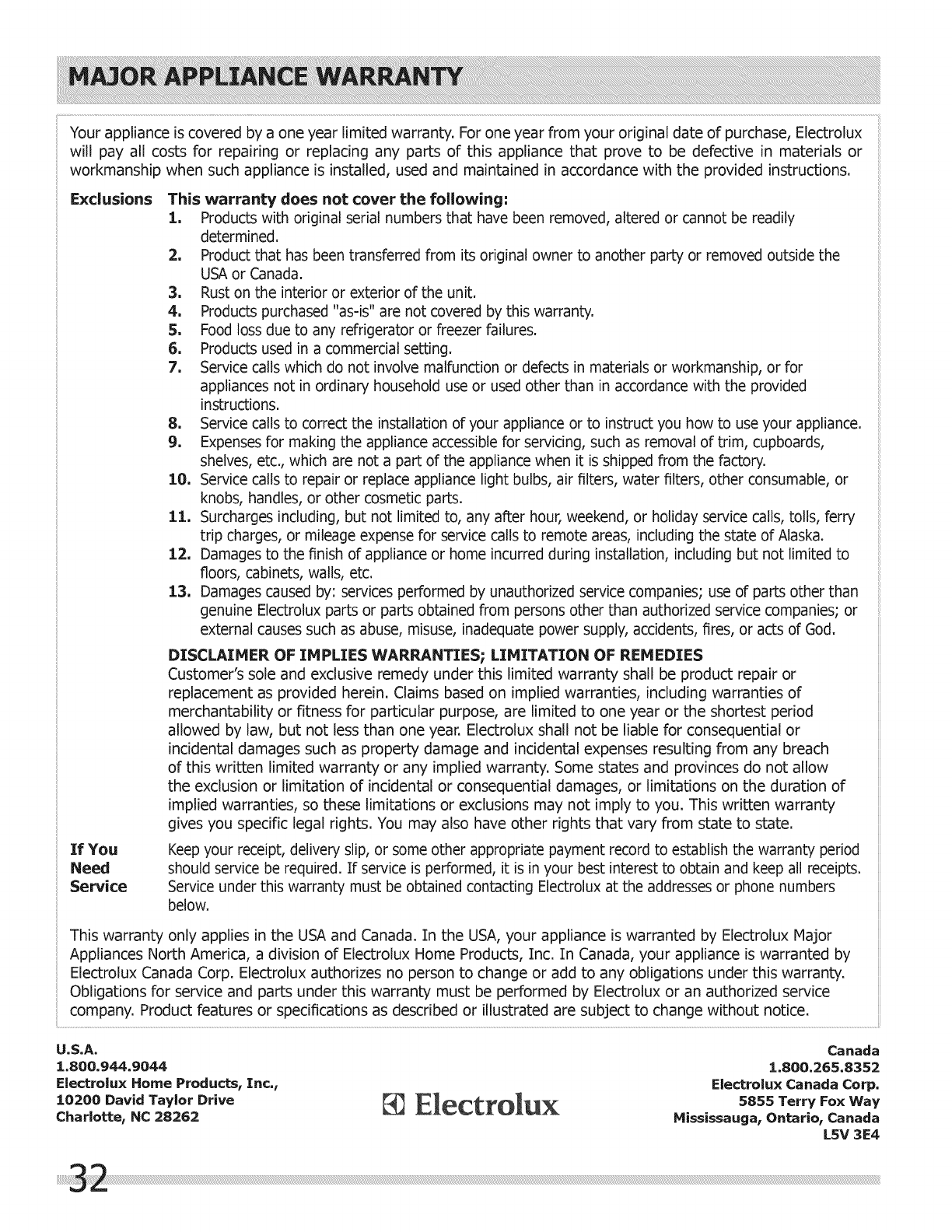 MAJOR APPLIANCE WARRANTY

Your appliance is covered by a one year limited warranty. For one year from your original date of purchase, Electrolux will pay all costs for repairing or replacing any parts of this appliance that prove to be defective in materials or workmanship when such appliance is installed, used and maintained in accordance with the provided instructions.

Exclusions This warranty does not cover the following:

1. Products with original serial numbers that have been removed, altered or cannot be readily determined.
2. Product that has been transferred from its original owner to another party or removed outside the USA or Canada.
3. Rust on the interior or exterior of the unit.
4. Products purchased "as-is" are not covered by this warranty.
5. Food loss due to any refrigerator or freezer failures.
6. Products used in a commercial setting.
7. Service calls which do not involve malfunction or defects in materials or workmanship, or for appliances not in ordinary household use or used other than in accordance with the provided instructions.
8. Service calls to correct the installation of your appliance or to instruct you how to use your appliance.
9. Expenses for making the appliance accessible for servicing, such as removal of trim, cupboards, shelves, etc., which are not a part of the appliance when it is shipped from the factory.
10. Service calls to repair or replace appliance light bulbs, air filters, water filters, other consumable, or knobs, handles, or other cosmetic parts.
11. Surcharges including, but not limited to, any after hour, weekend, or holiday service calls, tolls, ferry trip charges, or mileage expense for service calls to remote areas, including the state of Alaska.
12. Damages to the finish of appliance or home incurred during installation, including but not limited to floors, cabinets, walls, etc.
13. Damages caused by: services performed by unauthorized service companies; use of parts other than genuine Electrolux parts or parts obtained from persons other than authorized service companies; or external causes such as abuse, misuse, inadequate power supply, accidents, fires, or acts of God.

DISCLAIMER OF IMPLIES WARRANTIES; LIMITATION OF REMEDIES
Customer's sole and exclusive remedy under this limited warranty shall be product repair or replacement as provided herein. Claims based on implied warranties, including warranties of merchantability or fitness for particular purpose, are limited to one year or the shortest period allowed by law, but not less than one year. Electrolux shall not be liable for consequential or incidental damages such as property damage and incidental expenses resulting from any breach of this written limited warranty or any implied warranty. Some states and provinces do not allow the exclusion or limitation of incidental or consequential damages, or limitations on the duration of implied warranties, so these limitations or exclusions may not imply to you. This written warranty gives you specific legal rights. You may also have other rights that vary from state to state.

If You Need Service
Keep your receipt, delivery slip, or some other appropriate payment record to establish the warranty period should service be required. If service is performed, it is in your best interest to obtain and keep all receipts. Service under this warranty must be obtained contacting Electrolux at the addresses or phone numbers below.

This warranty only applies in the USA and Canada. In the USA, your appliance is warranted by Electrolux Major Appliances North America, a division of Electrolux Home Products, Inc. In Canada, your appliance is warranted by Electrolux Canada Corp. Electrolux authorizes no person to change or add to any obligations under this warranty. Obligations for service and parts under this warranty must be performed by Electrolux or an authorized service company. Product features or specifications as described or illustrated are subject to change without notice.

U.S.A.
1.800.944.9044
Electrolux Home Products, Inc.,
10200 David Taylor Drive
Charlotte, NC 28262

Electrolux

Canada
1.800.265.8352
Electrolux Canada Corp.
5855 Terry Fox Way
Mississauga, Ontario, Canada
L5V 3E4

32